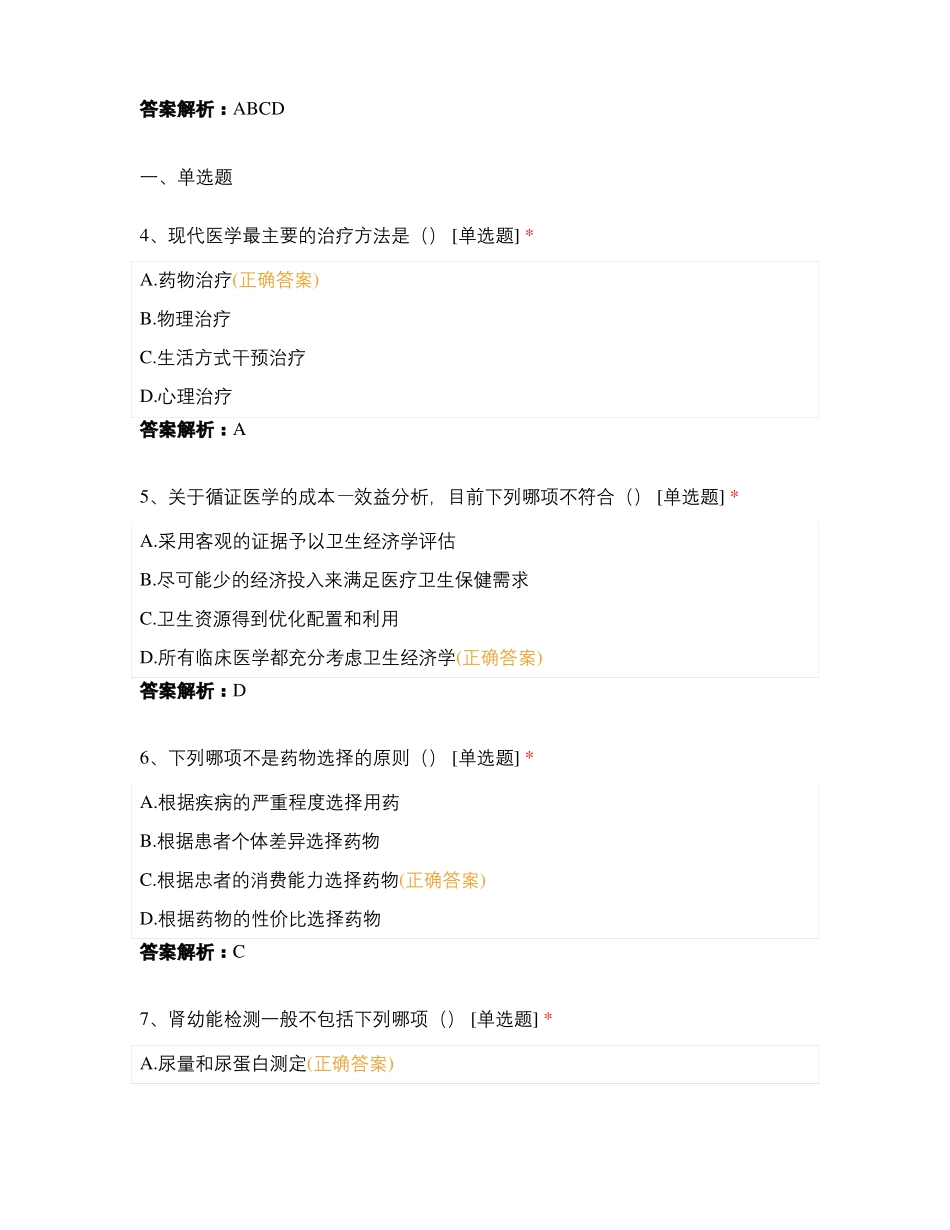 答案解析：ABCD

一、单选题

4、现代医学最主要的治疗方法是（） [单选题] *

A.药物治疗(正确答案)

B.物理治疗

C.生活方式干预治疗

D.心理治疗

答案解析：A

5、关于循证医学的成本一效益分析，目前下列哪项不符合（） [单选题] *

A.采用客观的证据予以卫生经济学评估

B.尽可能少的经济投入来满足医疗卫生保健需求

C.卫生资源得到优化配置和利用

D.所有临床医学都充分考虑卫生经济学(正确答案)

答案解析：D

6、下列哪项不是药物选择的原则（） [单选题] *

A.根据疾病的严重程度选择用药

B.根据患者个体差异选择药物

C.根据忠者的消费能力选择药物(正确答案)

D.根据药物的性价比选择药物

答案解析：C

7、肾幼能检测一般不包括下列哪项（） [单选题] *

A.尿量和尿蛋白测定(正确答案)